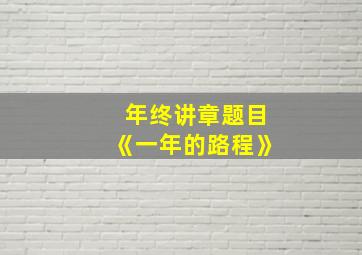 年终讲章题目
《一年的路程》